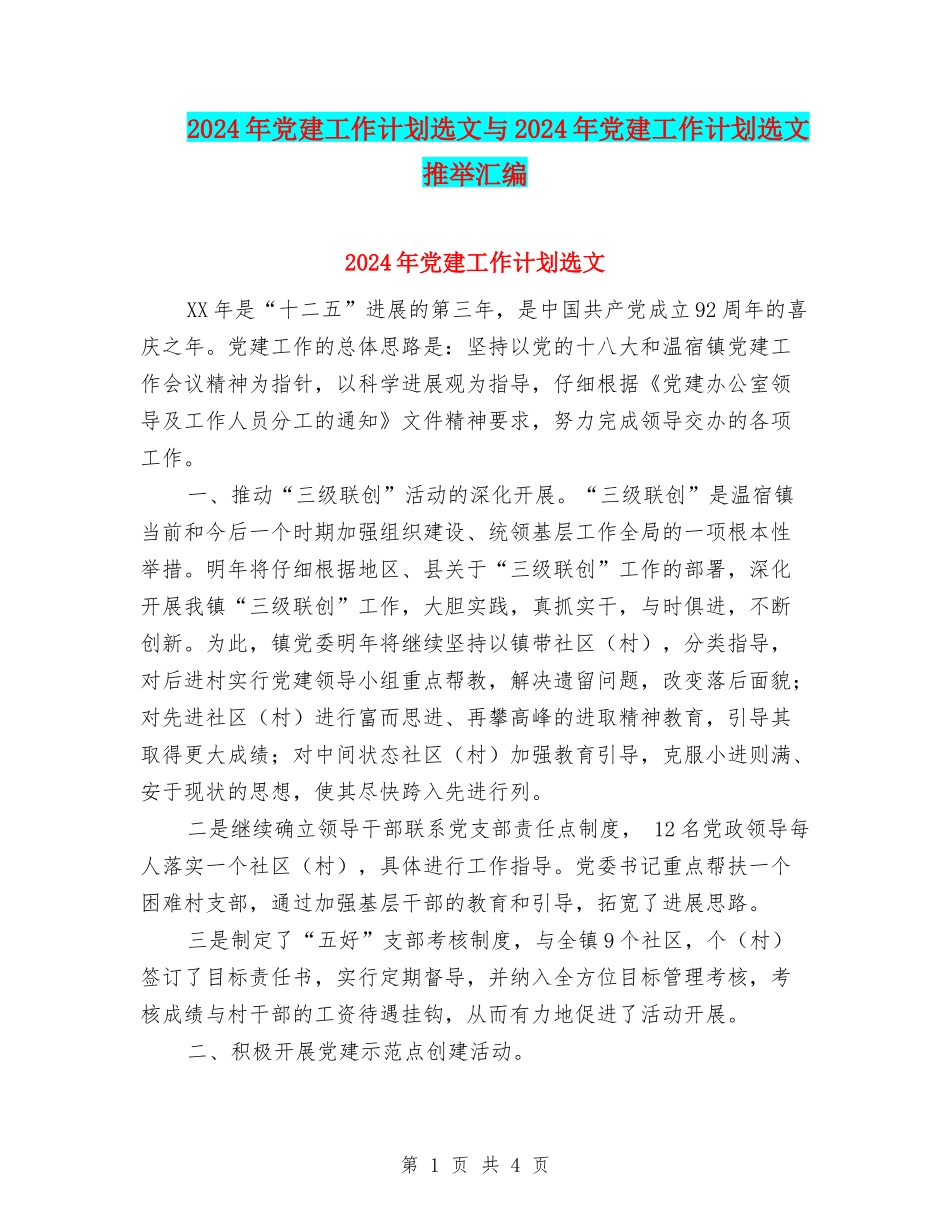 2024年党建工作计划选文与2024年党建工作计划选文推举汇编

2024年党建工作计划选文

XX年是“十二五”进展的第三年，是中国共产党成立92周年的喜庆之年。党建工作的总体思路是：坚持以党的十八大和温宿镇党建工作会议精神为指针，以科学进展观为指导，仔细根据《党建办公室领导及工作人员分工的通知》文件精神要求，努力完成领导交办的各项工作。

一、推动“三级联创”活动的深化开展。“三级联创”是温宿镇当前和今后一个时期加强组织建设、统领基层工作全局的一项根本性举措。明年将仔细根据地区、县关于“三级联创”工作的部署，深化开展我镇“三级联创”工作，大胆实践，真抓实干，与时俱进，不断创新。为此，镇党委明年将继续坚持以镇带社区（村），分类指导，对后进村实行党建领导小组重点帮教，解决遗留问题，改变落后面貌；对先进社区（村）进行富而思进、再攀高峰的进取精神教育，引导其取得更大成绩；对中间状态社区（村）加强教育引导，克服小进则满、安于现状的思想，使其尽快跨入先进行列。

二是继续确立领导干部联系党支部责任点制度， 12名党政领导每人落实一个社区（村），具体进行工作指导。党委书记重点帮扶一个困难村支部，通过加强基层干部的教育和引导，拓宽了进展思路。

三是制定了“五好”支部考核制度，与全镇9个社区，个（村）签订了目标责任书，实行定期督导，并纳入全方位目标管理考核，考核成绩与村干部的工资待遇挂钩，从而有力地促进了活动开展。

二、积极开展党建示范点创建活动。

第 1 页 共 4 页